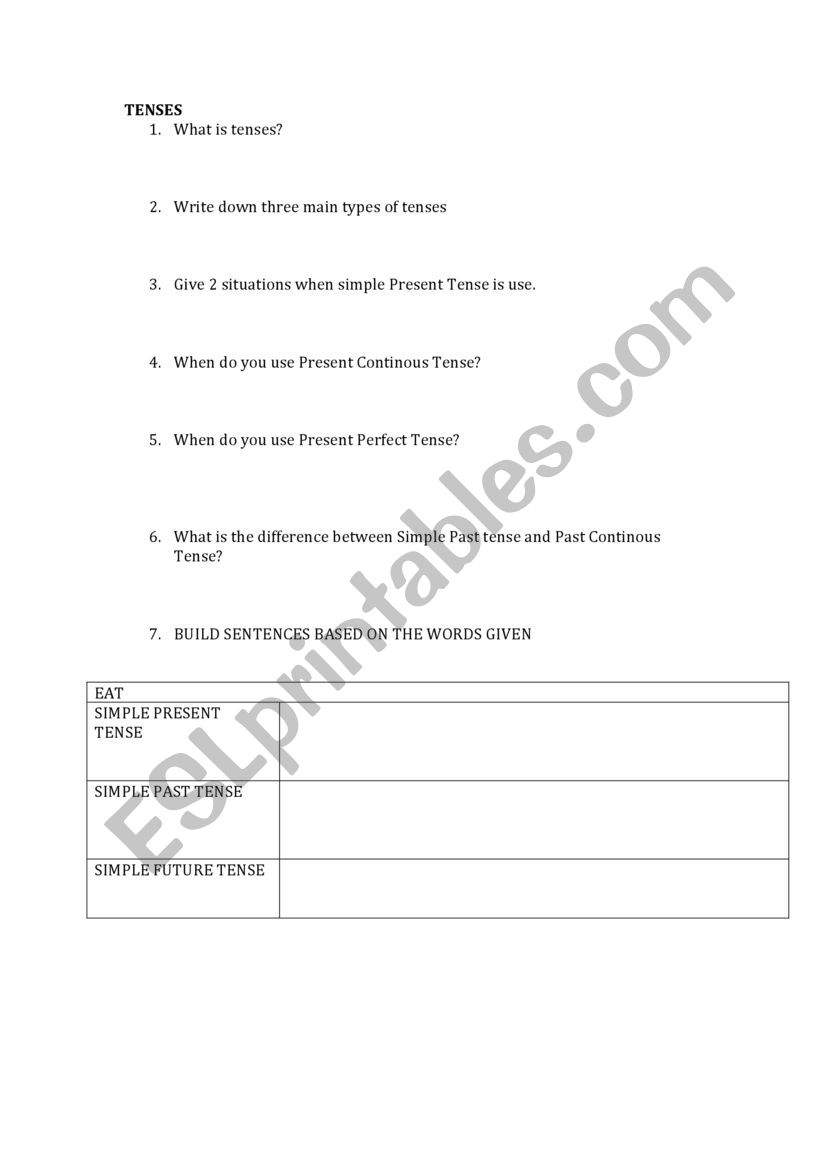 TENSES

1. What is tenses?

2. Write down three main types of tenses

3. Give 2 situations when simple Present Tense is use.

4. When do you use Present Continous Tense?

5. When do you use Present Perfect Tense?

6. What is the difference between Simple Past tense and Past Continous Tense?

7. BUILD SENTENCES BASED ON THE WORDS GIVEN

| EAT | |
|---|---|
| SIMPLE PRESENT TENSE | |
| SIMPLE PAST TENSE | |
| SIMPLE FUTURE TENSE | |

ESLprintables.com